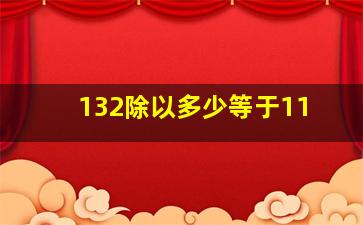 132除以多少等于11